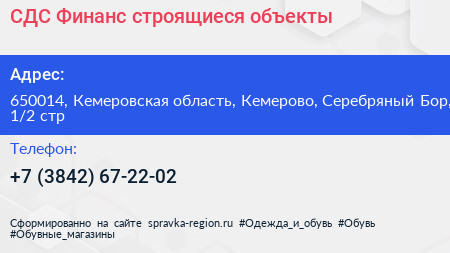 СДС Финанс строящиеся объекты

Адрес:

650014, Кемеровская область, Кемерово, Серебряный Бор, 1/2 стр

Телефон:

+7 (3842) 67-22-02

Сформированно на сайте spravka-region.ru #Одежда_и_обувь #Обувь #Обувные_магазины